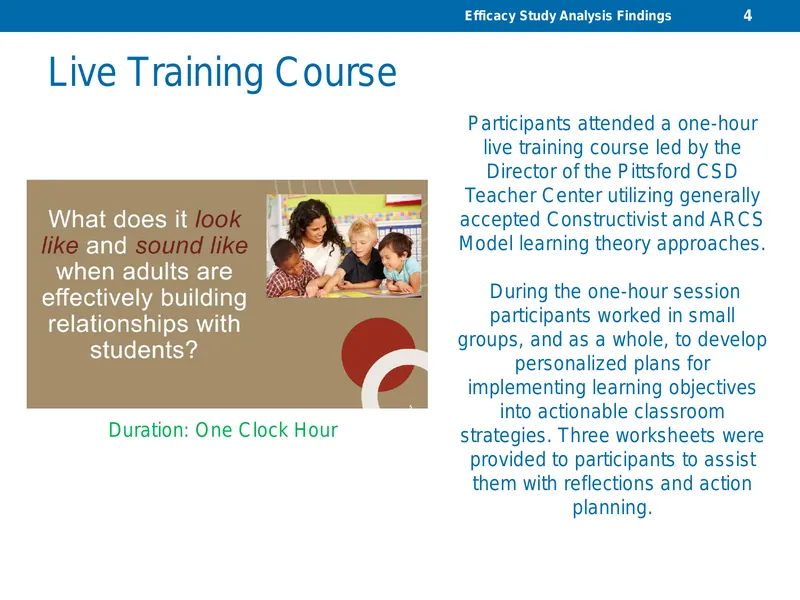 Efficacy Study Analysis Findings 4

Live Training Course

What does it look like and sound like when adults are effectively building relationships with students?

Duration: One Clock Hour

Participants attended a one-hour live training course led by the Director of the Pittsford CSD Teacher Center utilizing generally accepted Constructivist and ARCS Model learning theory approaches.

During the one-hour session participants worked in small groups, and as a whole, to develop personalized plans for implementing learning objectives into actionable classroom strategies. Three worksheets were provided to participants to assist them with reflections and action planning.